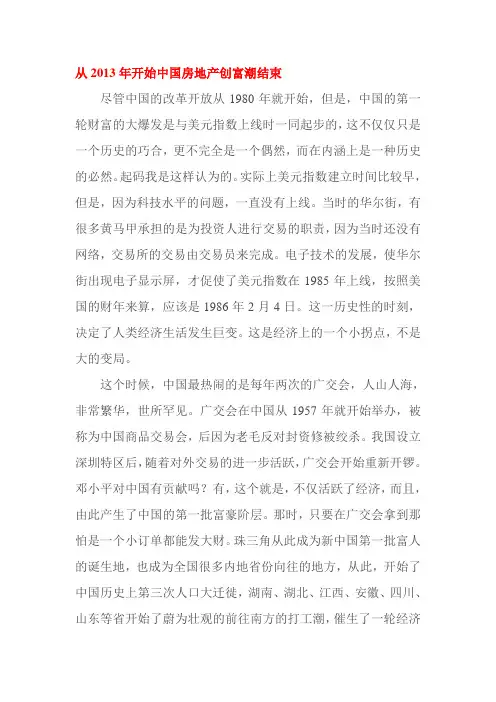 从 2013 年开始中国房地产创富潮结束

尽管中国的改革开放从 1980 年就开始，但是，中国的第一轮财富的大爆发是与美元指数上线时一同起步的，这不仅仅只是一个历史的巧合，更不完全是一个偶然，而在内涵上是一种历史的必然。起码我是这样认为的。实际上美元指数建立时间比较早，但是，因为科技水平的问题，一直没有上线。当时的华尔街，有很多黄马甲承担的是为投资人进行交易的职责，因为当时还没有网络，交易所的交易由交易员来完成。电子技术的发展，使华尔街出现电子显示屏，才促使了美元指数在 1985 年上线，按照美国的财年来算，应该是 1986 年 2 月 4 日。这一历史性的时刻，决定了人类经济生活发生巨变。这是经济上的一个小拐点，不是大的变局。

这个时候，中国最热闹的是每年两次的广交会，人山人海，非常繁华，世所罕见。广交会在中国从 1957 年就开始举办，被称为中国商品交易会，后因为老毛反对封资修被绞杀。我国设立深圳特区后，随着对外交易的进一步活跃，广交会开始重新开锣。邓小平对中国有贡献吗？有，这个就是，不仅活跃了经济，而且，由此产生了中国的第一批富豪阶层。那时，只要在广交会拿到那怕是一个小订单都能发大财。珠三角从此成为新中国第一批富人的诞生地，也成为全国很多内地省份向往的地方，从此，开始了中国历史上第三次人口大迁徙，湖南、湖北、江西、安徽、四川、山东等省开始了蔚为壮观的前往南方的打工潮，催生了一轮经济